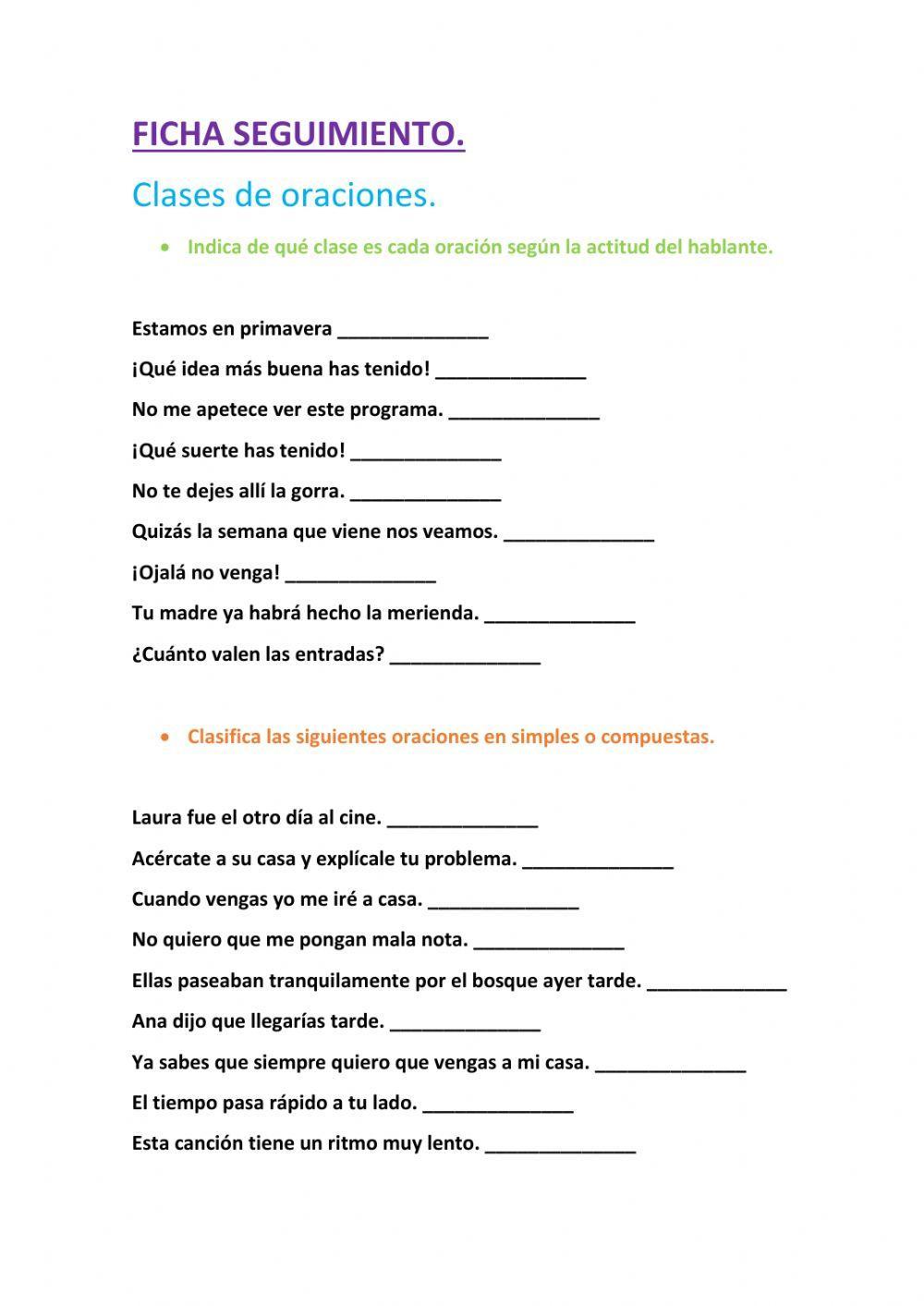 FICHA SEGUIMIENTO.

Clases de oraciones.

• Indica de qué clase es cada oración según la actitud del hablante.

Estamos en primavera ______________

¡Qué idea más buena has tenido! ______________

No me apetece ver este programa. ______________

¡Qué suerte has tenido! ______________

No te dejes allí la gorra. ______________

Quizás la semana que viene nos veamos. ______________

¡Ojalá no venga! ______________

Tu madre ya habrá hecho la merienda. ______________

¿Cuánto valen las entradas? ______________

• Clasifica las siguientes oraciones en simples o compuestas.

Laura fue el otro día al cine. ______________

Acércate a su casa y explícale tu problema. ______________

Cuando vengas yo me iré a casa. ______________

No quiero que me pongan mala nota. ______________

Ellas paseaban tranquilamente por el bosque ayer tarde. ______________

Ana dijo que llegarías tarde. ______________

Ya sabes que siempre quiero que vengas a mi casa. ______________

El tiempo pasa rápido a tu lado. ______________

Esta canción tiene un ritmo muy lento. ______________